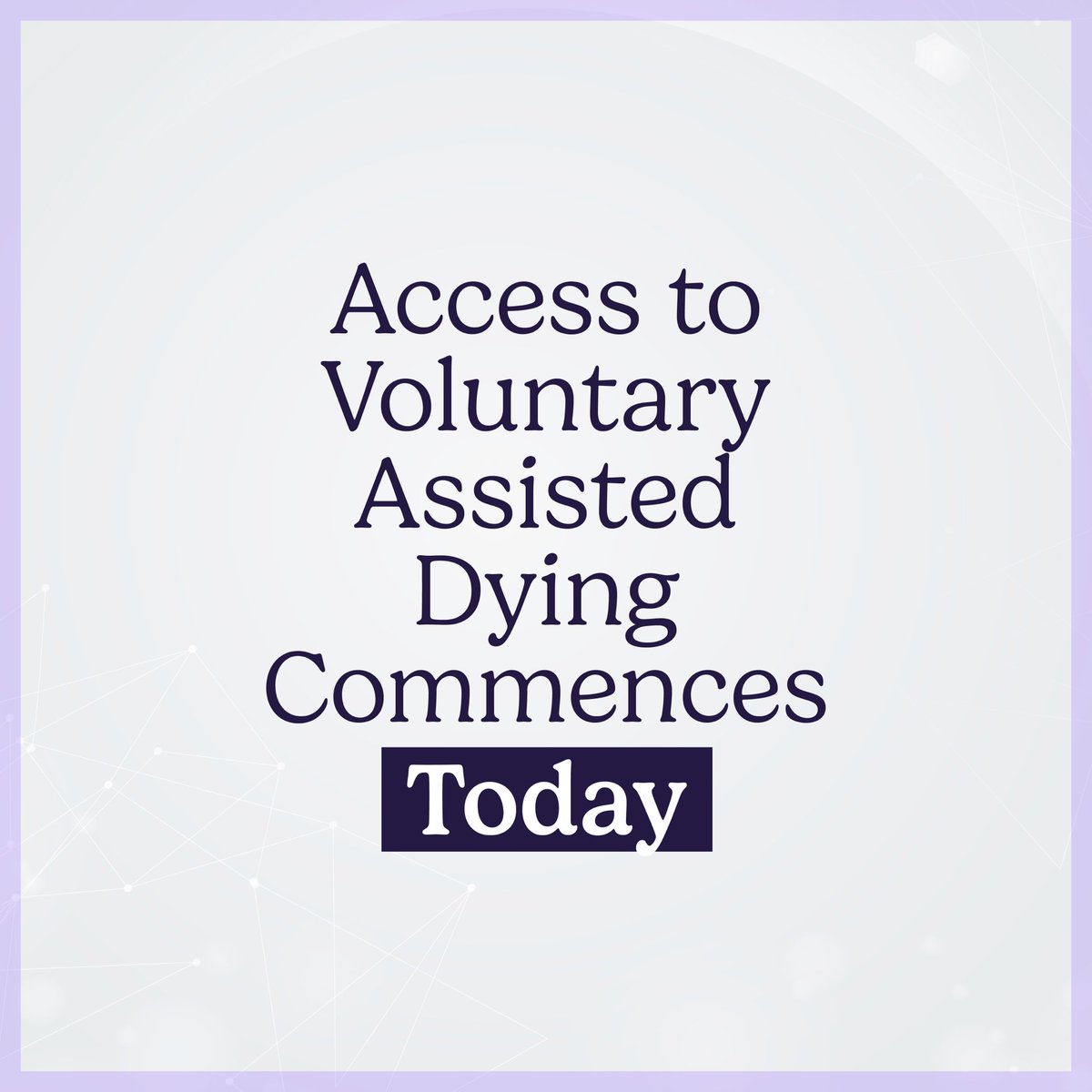 Access to Voluntary Assisted Dying Commences Today